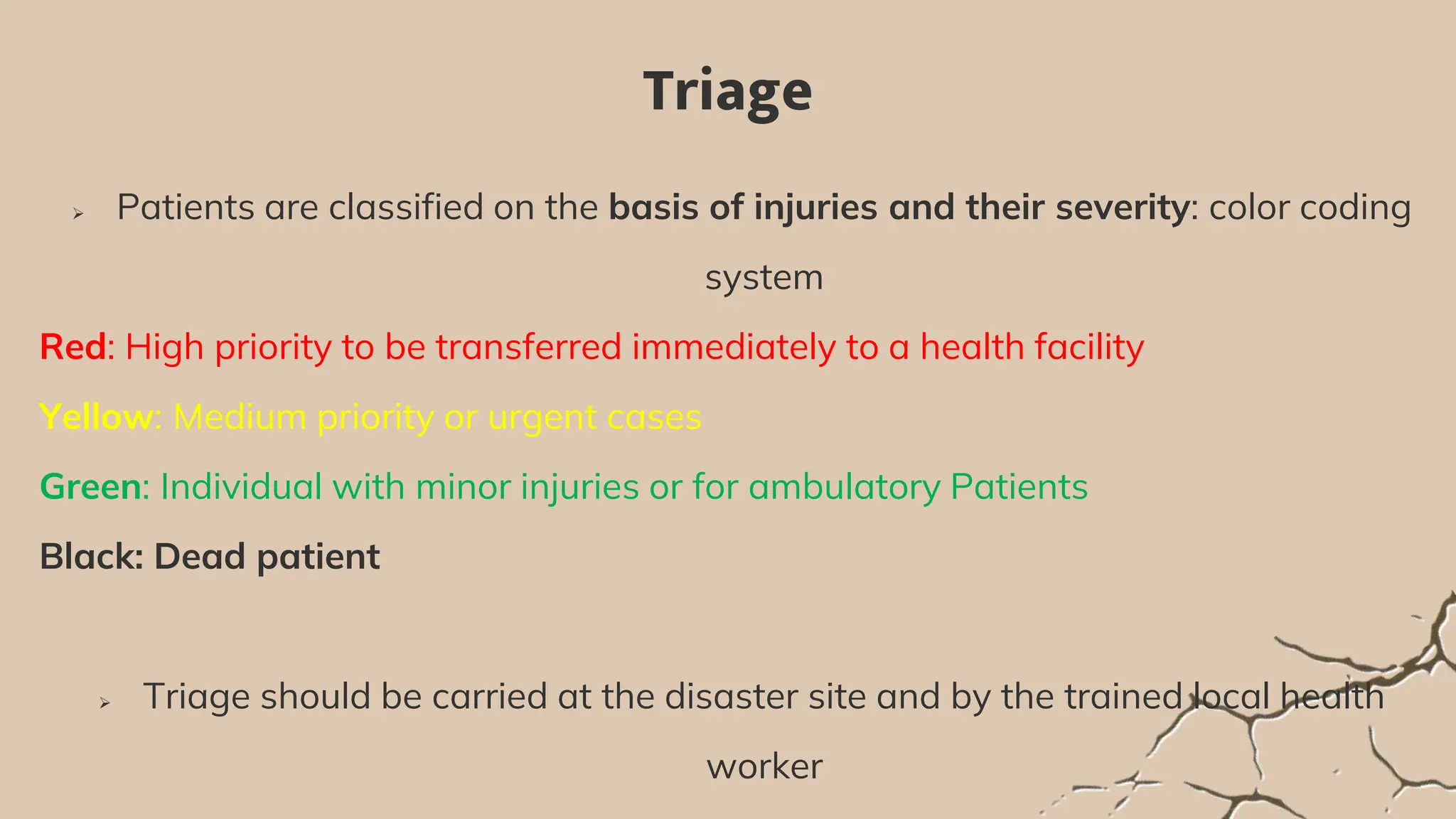 Triage

➢ Patients are classified on the basis of injuries and their severity: color coding system

Red: High priority to be transferred immediately to a health facility

Yellow: Medium priority or urgent cases

Green: Individual with minor injuries or for ambulatory Patients

Black: Dead patient

➢ Triage should be carried at the disaster site and by the trained local health worker